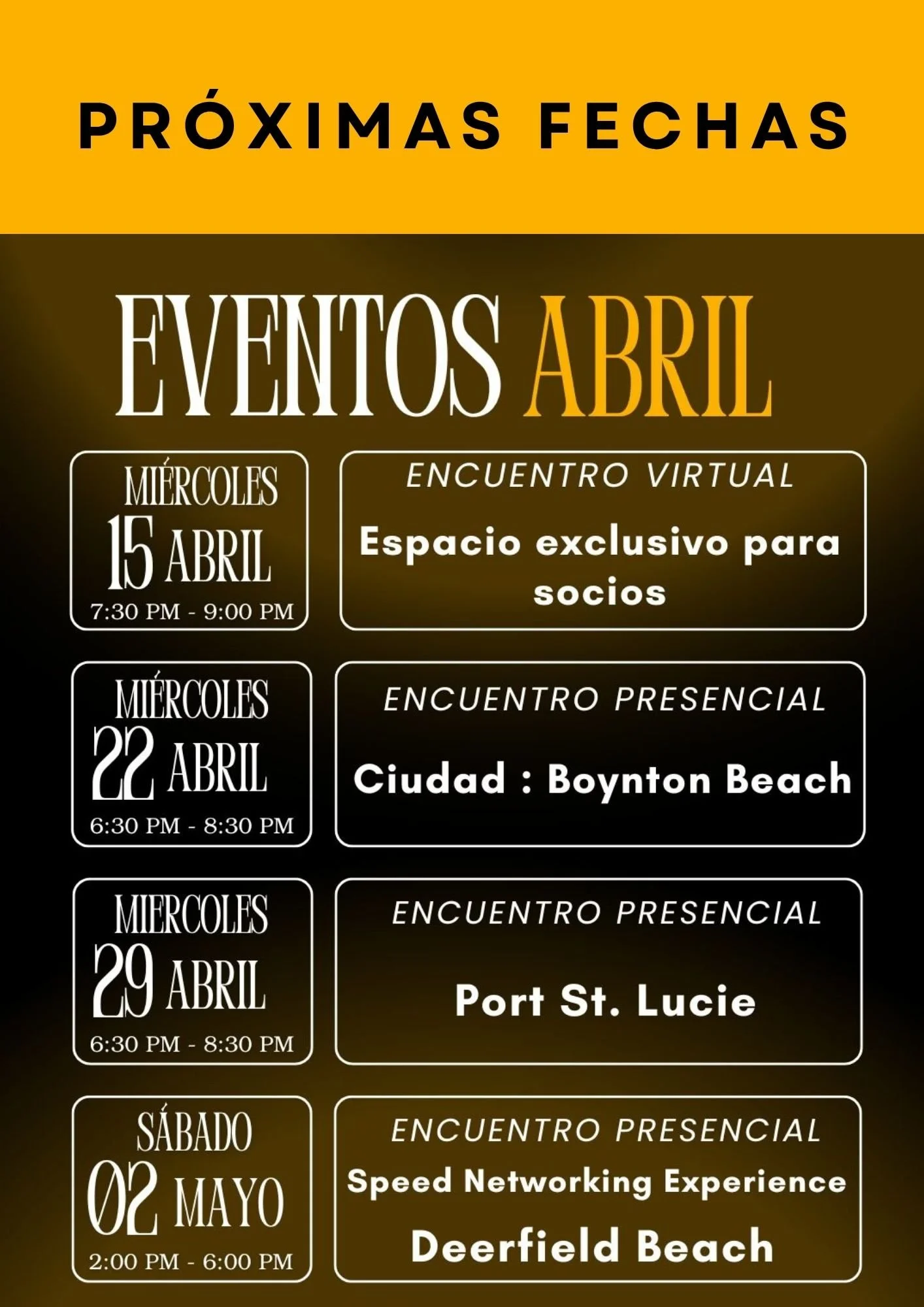 PRÓXIMAS FECHAS

EVENTOS ABRIL

MIÉRCOLES
15 ABRIL
7:30 PM - 9:00 PM

ENCUENTRO VIRTUAL
Espacio exclusivo para socios

MIÉRCOLES
22 ABRIL
6:30 PM - 8:30 PM

ENCUENTRO PRESENCIAL
Ciudad : Boynton Beach

MIERCOLES
29 ABRIL
6:30 PM - 8:30 PM

ENCUENTRO PRESENCIAL
Port St. Lucie

SÁBADO
02 MAYO
2:00 PM - 6:00 PM

ENCUENTRO PRESENCIAL
Speed Networking Experience
Deerfield Beach